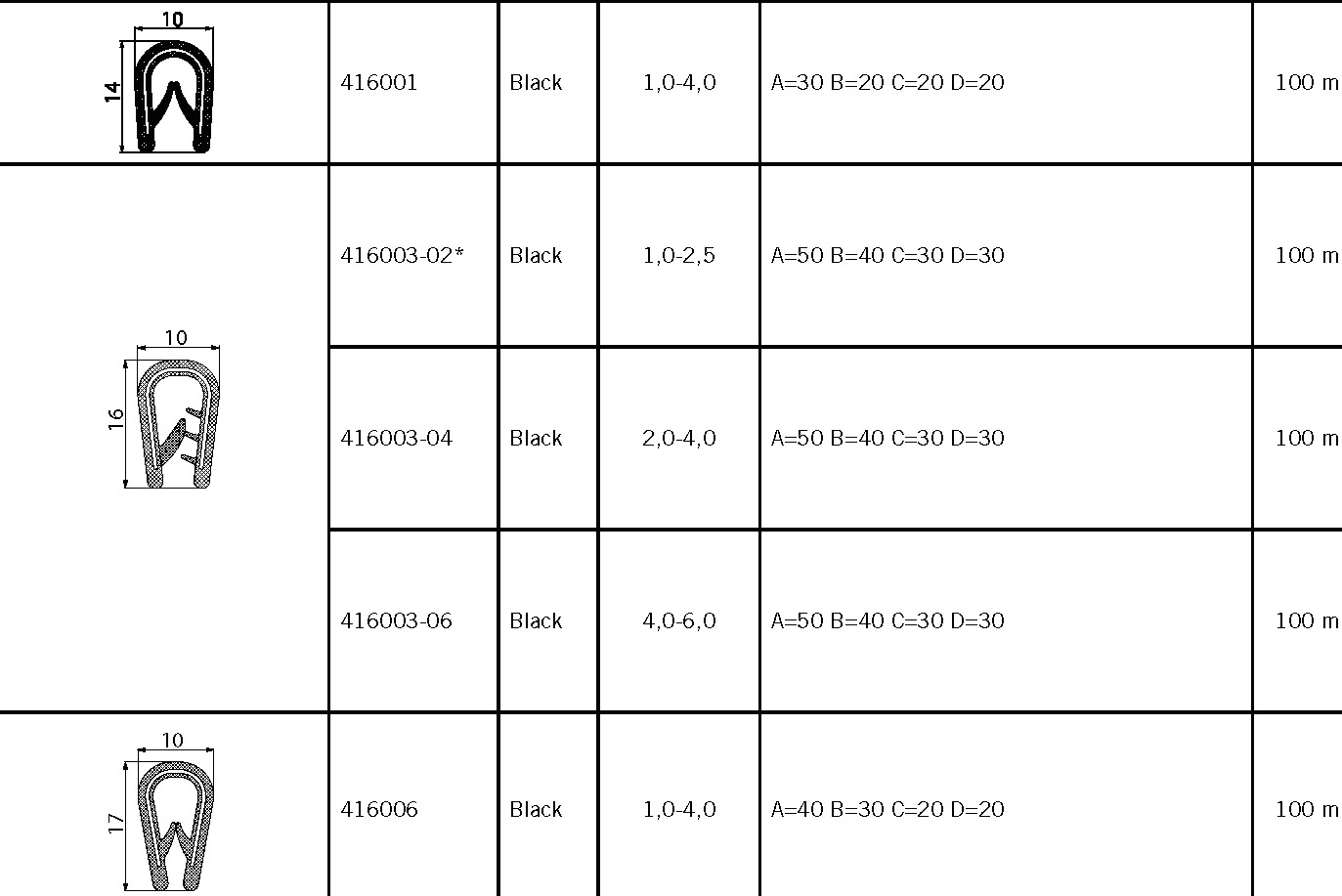 | 10 14 | 416001 | Black | 1,0-4,0 | A=30 B=20 C=20 D=20 | 100 m |
|---|---|---|---|---|---|
| 10 16 | 416003-02* | Black | 1,0-2,5 | A=50 B=40 C=30 D=30 | 100 m |
|  | 416003-04 | Black | 2,0-4,0 | A=50 B=40 C=30 D=30 | 100 m |
|  | 416003-06 | Black | 4,0-6,0 | A=50 B=40 C=30 D=30 | 100 m |
| 10 17 | 416006 | Black | 1,0-4,0 | A=40 B=30 C=20 D=20 | 100 m |